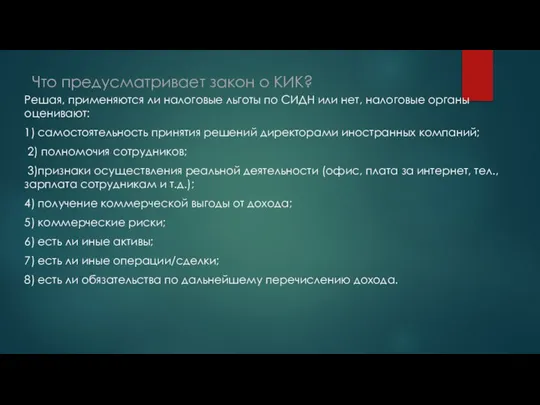 Что предусматривает закон о КИК?

Решая, применяются ли налоговые льготы по СИДН или нет, налоговые органы оценивают:

1) самостоятельность принятия решений директорами иностранных компаний;

2) полномочия сотрудников;

3)признаки осуществления реальной деятельности (офис, плата за интернет, тел., зарплата сотрудникам и т.д.);

4) получение коммерческой выгоды от дохода;

5) коммерческие риски;

6) есть ли иные активы;

7) есть ли иные операции/сделки;

8) есть ли обязательства по дальнейшему перечислению дохода.